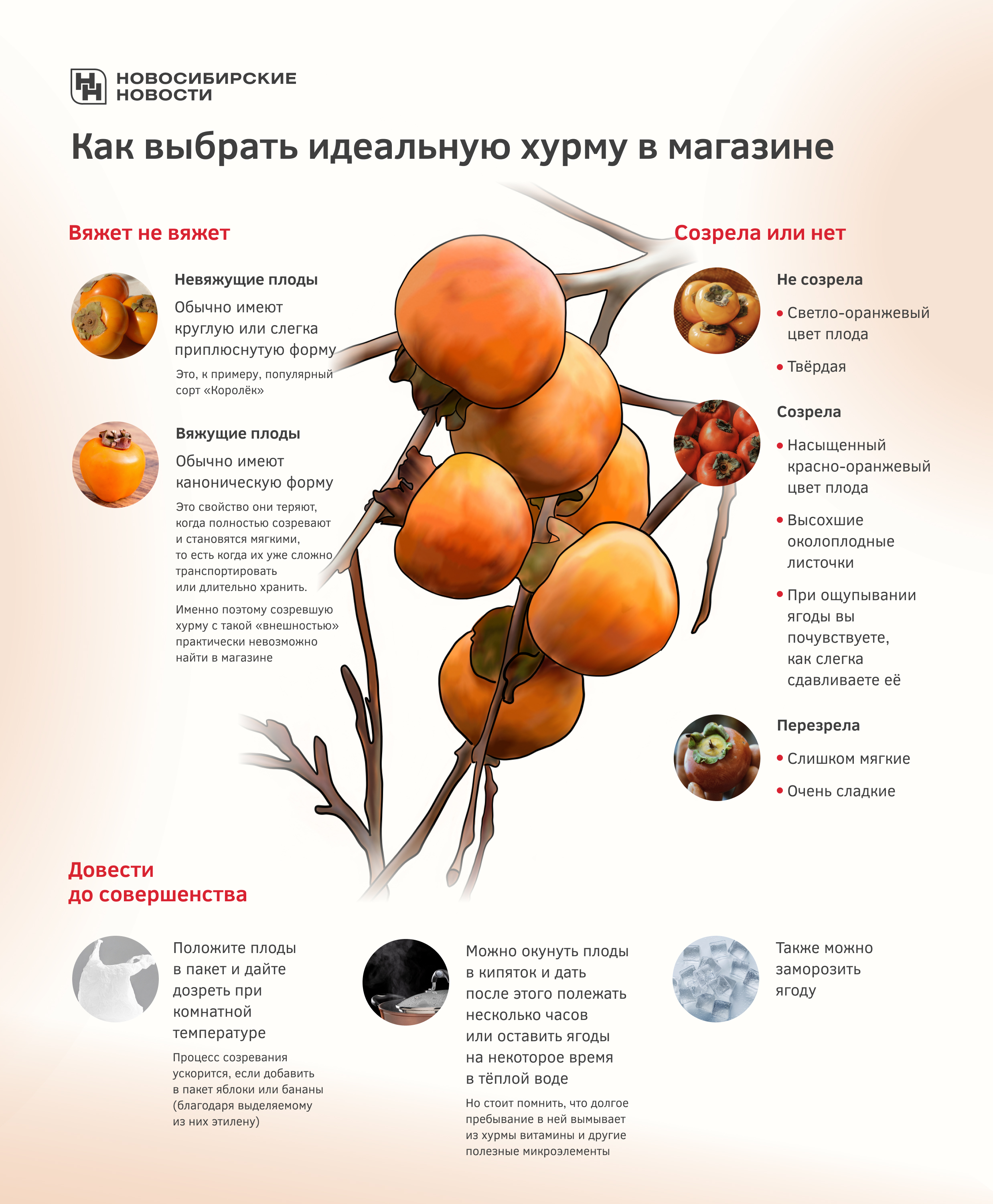 НОВОСИБИРСКИЕ НОВОСТИ

Как выбрать идеальную хурму в магазине

Вяжет не вяжет

Невяжущие плоды

Обычно имеют круглую или слегка приплюснутую форму

Это, к примеру, популярный сорт «Королёк»

Вяжущие плоды

Обычно имеют каноническую форму

Это свойство они теряют, когда полностью созревают и становятся мягкими, то есть когда их уже сложно транспортировать или длительно хранить.

Именно поэтому созревшую хурму с такой «внешностью» практически невозможно найти в магазине

Созрела или нет

Не созрела

• Светло-оранжевый цвет плода

• Твёрдая

Созрела

• Насыщенный красно-оранжевый цвет плода

• Высохшие околоплодные листочки

• При ощупывании ягоды вы почувствуете, как слегка сдавливаете её

Перезрела

• Слишком мягкие

• Очень сладкие

Довести до совершенства

Положите плоды в пакет и дайте дозреть при комнатной температуре

Процесс созревания ускорится, если добавить в пакет яблоки или бананы (благодаря выделяемому из них этилену)

Можно окунуть плоды в кипяток и дать после этого полежать несколько часов или оставить ягоды на некоторое время в тёплой воде

Но стоит помнить, что долгое пребывание в ней вымывает из хурмы витамины и другие полезные микроэлементы

Также можно заморозить ягоду